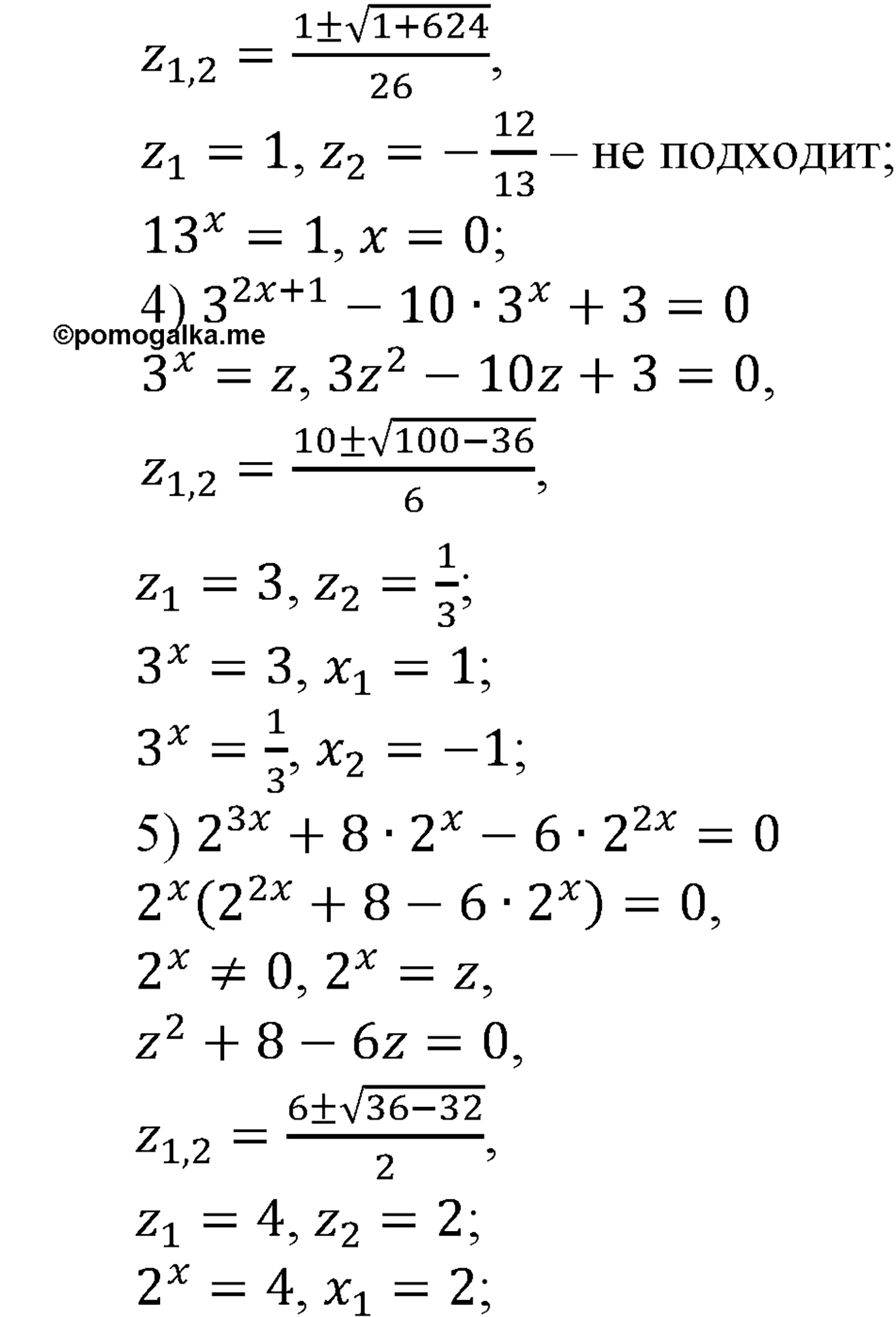 $z_{1,2} = \frac{1 \pm \sqrt{1+624}}{26}$,

$z_1 = 1$, $z_2 = -\frac{12}{13}$ – не подходит;

$13^x = 1$, $x = 0$;

4) $3^{2x+1} - 10 \cdot 3^x + 3 = 0$

©pomogalka.me

$3^x = z$, $3z^2 - 10z + 3 = 0$,

$z_{1,2} = \frac{10 \pm \sqrt{100-36}}{6}$,

$z_1 = 3$, $z_2 = \frac{1}{3}$;

$3^x = 3$, $x_1 = 1$;

$3^x = \frac{1}{3}$, $x_2 = -1$;

5) $2^{3x} + 8 \cdot 2^x - 6 \cdot 2^{2x} = 0$

$2^x(2^{2x} + 8 - 6 \cdot 2^x) = 0$,

$2^x \neq 0$, $2^x = z$,

$z^2 + 8 - 6z = 0$,

$z_{1,2} = \frac{6 \pm \sqrt{36-32}}{2}$,

$z_1 = 4$, $z_2 = 2$;

$2^x = 4$, $x_1 = 2$;